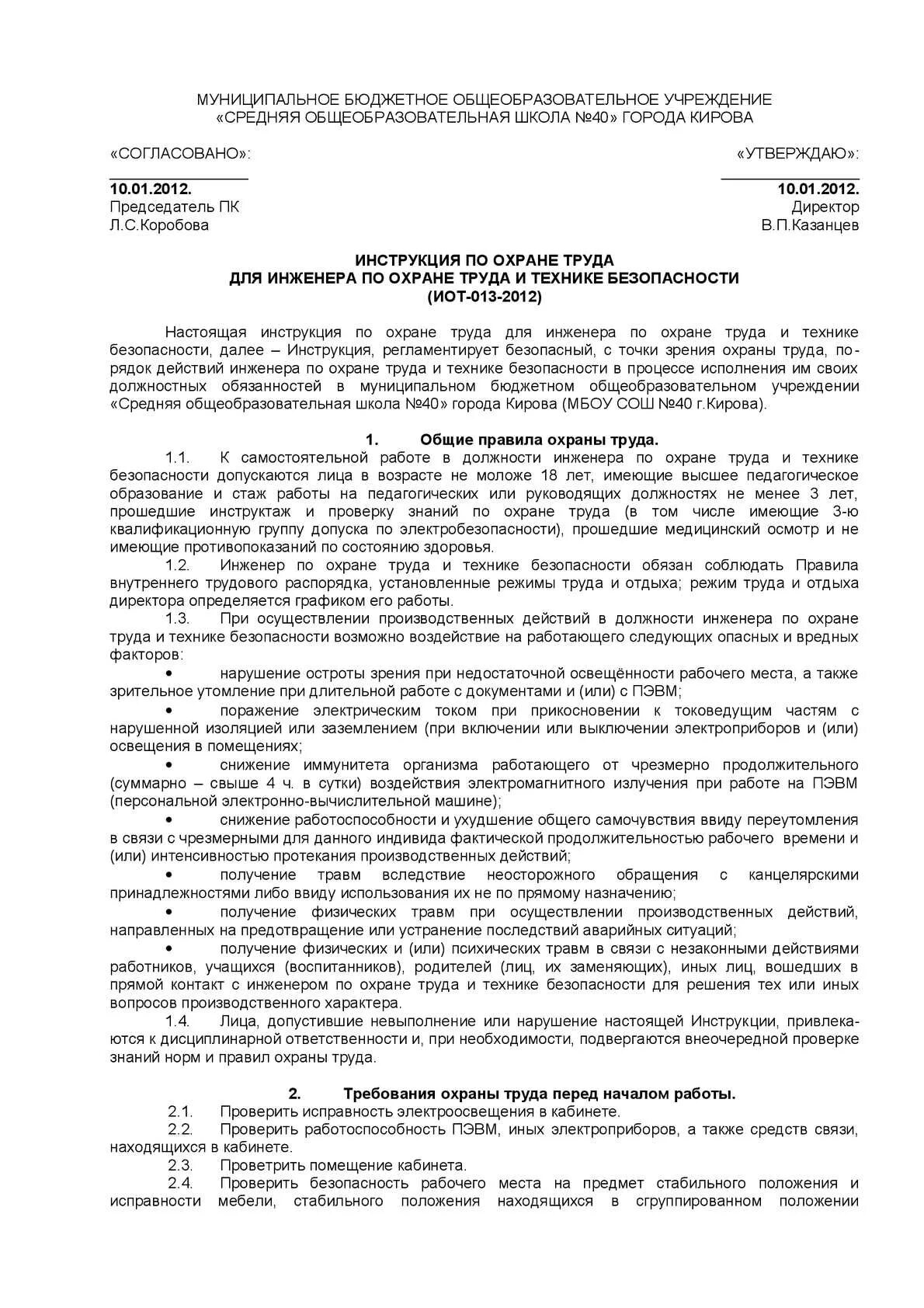 МУНИЦИПАЛЬНОЕ БЮДЖЕТНОЕ ОБЩЕОБРАЗОВАТЕЛЬНОЕ УЧРЕЖДЕНИЕ «СРЕДНЯЯ ОБЩЕОБРАЗОВАТЕЛЬНАЯ ШКОЛА №40» ГОРОДА КИРОВА

«СОГЛАСОВАНО»:
10.01.2012.
Председатель ПК
Л.С.Коробова

«УТВЕРЖДАЮ»:
10.01.2012.
Директор
В.П.Казанцев

ИНСТРУКЦИЯ ПО ОХРАНЕ ТРУДА
ДЛЯ ИНЖЕНЕРА ПО ОХРАНЕ ТРУДА И ТЕХНИКЕ БЕЗОПАСНОСТИ
(ИОТ-013-2012)

Настоящая инструкция по охране труда для инженера по охране труда и технике безопасности, далее – Инструкция, регламентирует безопасный, с точки зрения охраны труда, порядок действий инженера по охране труда и технике безопасности в процессе исполнения им своих должностных обязанностей в муниципальном бюджетном общеобразовательном учреждении «Средняя общеобразовательная школа №40» города Кирова (МБОУ СОШ №40 г.Кирова).

1. Общие правила охраны труда.
1.1. К самостоятельной работе в должности инженера по охране труда и технике безопасности допускаются лица в возрасте не моложе 18 лет, имеющие высшее педагогическое образование и стаж работы на педагогических или руководящих должностях не менее 3 лет, прошедшие инструктаж и проверку знаний по охране труда (в том числе имеющие 3-ю квалификационную группу допуска по электробезопасности), прошедшие медицинский осмотр и не имеющие противопоказаний по состоянию здоровья.
1.2. Инженер по охране труда и технике безопасности обязан соблюдать Правила внутреннего трудового распорядка, установленные режимы труда и отдыха; режим труда и отдыха директора определяется графиком его работы.
1.3. При осуществлении производственных действий в должности инженера по охране труда и технике безопасности возможно воздействие на работающего следующих опасных и вредных факторов:
• нарушение остроты зрения при недостаточной освещённости рабочего места, а также зрительное утомление при длительной работе с документами и (или) с ПЭВМ;
• поражение электрическим током при прикосновении к токоведущим частям с нарушенной изоляцией или заземлением (при включении или выключении электроприборов и (или) освещения в помещениях;
• снижение иммунитета организма работающего от чрезмерно продолжительного (суммарно – свыше 4 ч. в сутки) воздействия электромагнитного излучения при работе на ПЭВМ (персональной электронно-вычислительной машине);
• снижение работоспособности и ухудшение общего самочувствия ввиду переутомления в связи с чрезмерными для данного индивида фактической продолжительностью рабочего времени и (или) интенсивностью протекания производственных действий;
• получение травм вследствие неосторожного обращения с канцелярскими принадлежностями либо ввиду использования их не по прямому назначению;
• получение физических травм при осуществлении производственных действий, направленных на предотвращение или устранение последствий аварийных ситуаций;
• получение физических и (или) психических травм в связи с незаконными действиями работников, учащихся (воспитанников), родителей (лиц, их заменяющих), иных лиц, вошедших в прямой контакт с инженером по охране труда и технике безопасности для решения тех или иных вопросов производственного характера.
1.4. Лица, допустившие невыполнение или нарушение настоящей Инструкции, привлекаются к дисциплинарной ответственности и, при необходимости, подвергаются внеочередной проверке знаний норм и правил охраны труда.

2. Требования охраны труда перед началом работы.
2.1. Проверить исправность электроосвещения в кабинете.
2.2. Проверить работоспособность ПЭВМ, иных электроприборов, а также средств связи, находящихся в кабинете.
2.3. Проветрить помещение кабинета.
2.4. Проверить безопасность рабочего места на предмет стабильного положения и исправности мебели, стабильного положения находящихся в сгруппированном положении